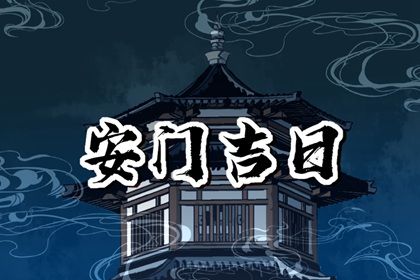 安门吉日